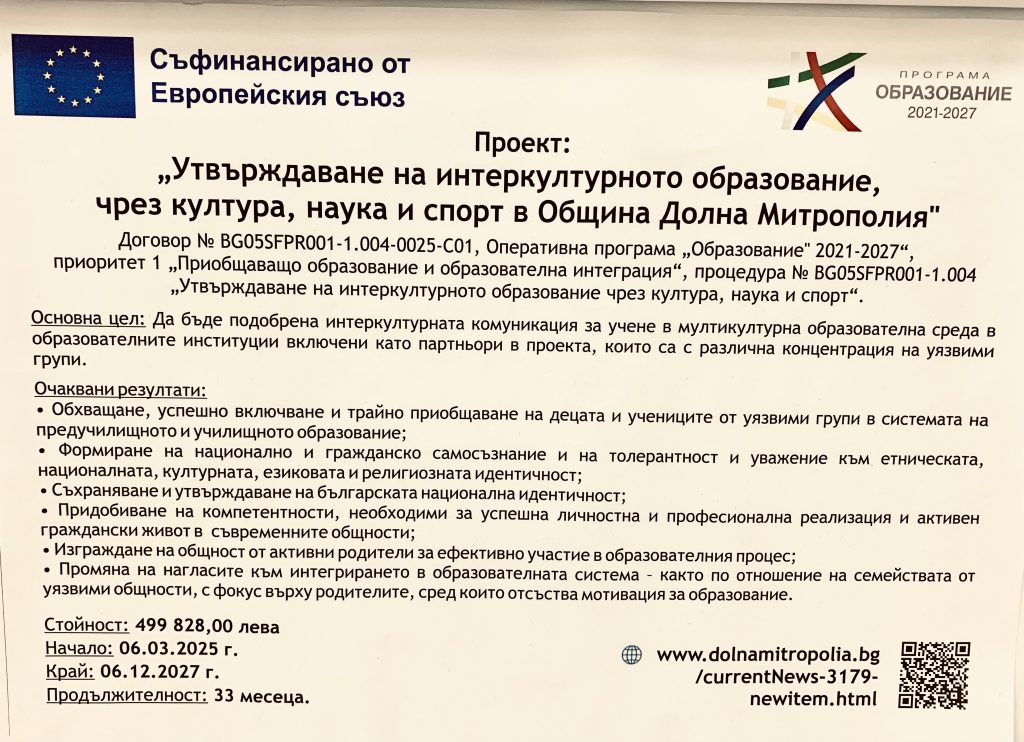 Съфинансирано от Европейския съюз

ПРОГРАМА ОБРАЗОВАНИЕ 2021-2027

Проект:
„Утвърждаване на интеркултурното образование, чрез култура, наука и спорт в Община Долна Митрополия"

Договор № BG05SFPR001-1.004-0025-C01, Оперативна програма „Образование" 2021-2027", приоритет 1 „Приобщаващо образование и образователна интеграция", процедура № BG05SFPR001-1.004 „Утвърждаване на интеркултурното образование чрез култура, наука и спорт".

Основна цел: Да бъде подобрена интеркултурната комуникация за учене в мултикултурна образователна среда в образователните институции включени като партньори в проекта, които са с различна концентрация на уязвими групи.

Очаквани резултати:
• Обхващане, успешно включване и трайно приобщаване на децата и учениците от уязвими групи в системата на предучилищното и училищното образование;
• Формиране на национално и гражданско самосъзнание и на толерантност и уважение към етническата, националната, културната, езиковата и религиозната идентичност;
• Съхраняване и утвърждаване на българската национална идентичност;
• Придобиване на компетентности, необходими за успешна личностна и професионална реализация и активен граждански живот в съвременните общности;
• Изграждане на общност от активни родители за ефективно участие в образователния процес;
• Промяна на нагласите към интегрирането в образователната система – както по отношение на семействата от уязвими общности, с фокус върху родителите, сред които отсъства мотивация за образование.

Стойност: 499 828,00 лева
Начало: 06.03.2025 г.
Край: 06.12.2027 г.
Продължителност: 33 месеца.

www.dolnamitropolia.bg/currentNews-3179-newitem.html